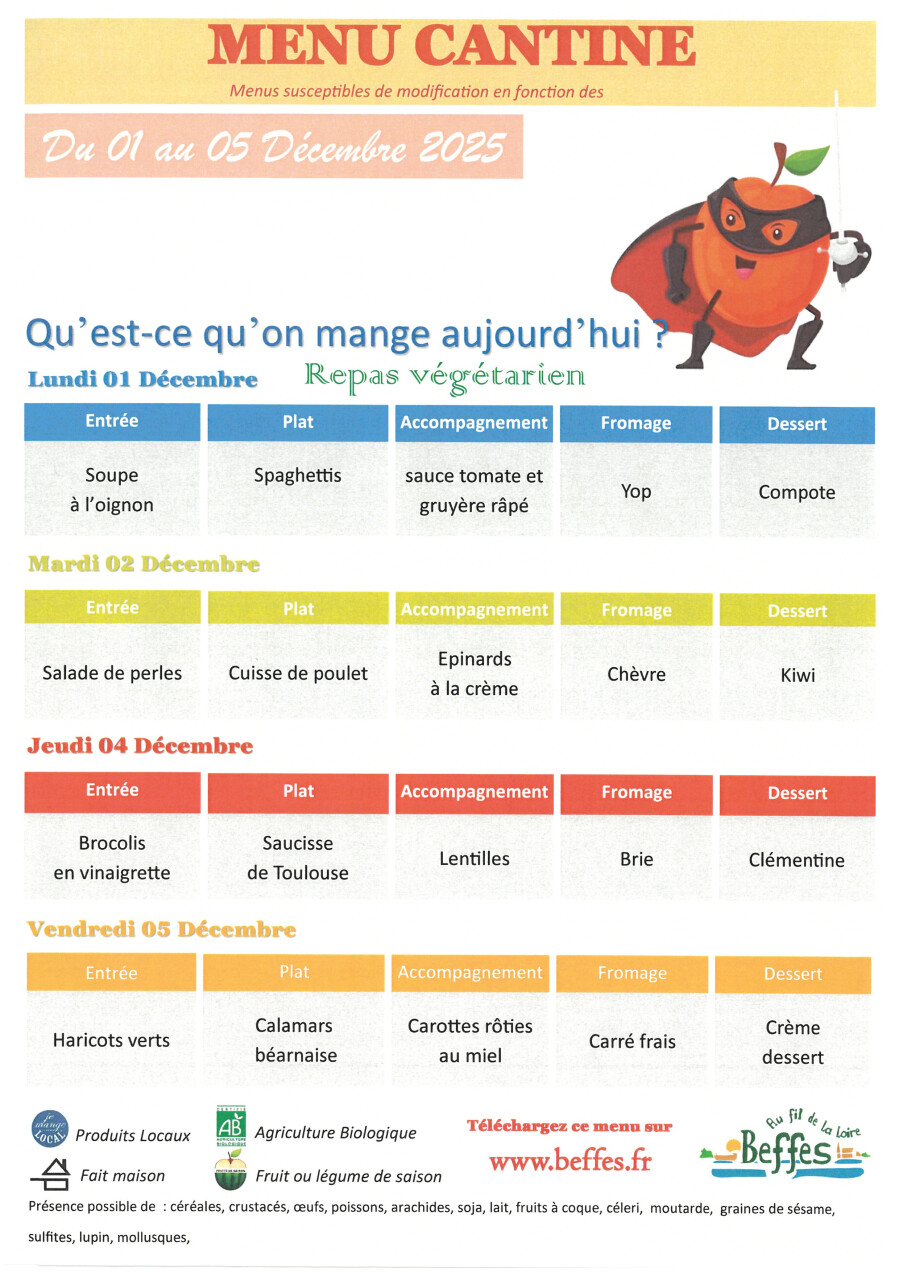 MENU CANTINE

Menus susceptibles de modification en fonction des

Du 01 au 05 Décembre 2025

Qu'est-ce qu'on mange aujourd'hui ?

Lundi 01 Décembre

Repas végétarien

| Entrée | Plat | Accompagnement | Fromage | Dessert |
|---|---|---|---|---|
| Soupe à l'oignon | Spaghettis | sauce tomate et gruyère râpé | Yop | Compote |

Mardi 02 Décembre

| Entrée | Plat | Accompagnement | Fromage | Dessert |
|---|---|---|---|---|
| Salade de perles | Cuisse de poulet | Epinards à la crème | Chèvre | Kiwi |

Jeudi 04 Décembre

| Entrée | Plat | Accompagnement | Fromage | Dessert |
|---|---|---|---|---|
| Brocolis en vinaigrette | Saucisse de Toulouse | Lentilles | Brie | Clémentine |

Vendredi 05 Décembre

| Entrée | Plat | Accompagnement | Fromage | Dessert |
|---|---|---|---|---|
| Haricots verts | Calamars béarnaise | Carottes rôties au miel | Carré frais | Crème dessert |

Je mange LOCAL Produits Locaux

AB AGRICULTURE BIOLOGIQUE Agriculture Biologique

Fait maison

Fruit ou légume de saison

Téléchargez ce menu sur www.beffes.fr

Au fil de la Loire Beffes

Présence possible de : céréales, crustacés, œufs, poissons, arachides, soja, lait, fruits à coque, céleri, moutarde, graines de sésame, sulfites, lupin, mollusques,